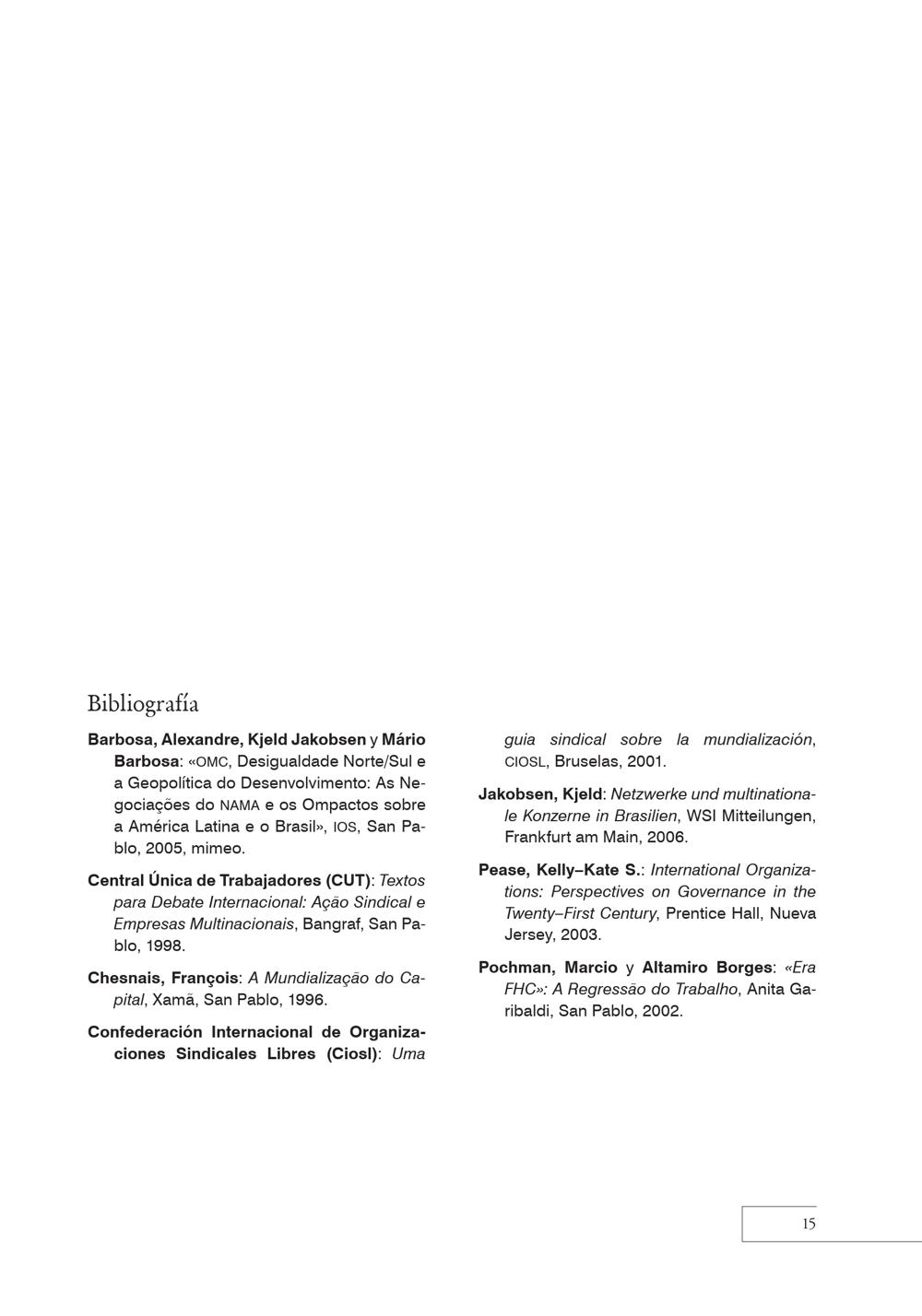 Bibliografía

Barbosa, Alexandre, Kjeld Jakobsen y Mário Barbosa: «OMC, Desigualdade Norte/Sul e a Geopolítica do Desenvolvimento: As Negociações do NAMA e os Ompactos sobre a América Latina e o Brasil», IOS, San Pablo, 2005, mimeo.

Central Única de Trabajadores (CUT): Textos para Debate Internacional: Ação Sindical e Empresas Multinacionais, Bangraf, San Pablo, 1998.

Chesnais, François: A Mundialização do Capital, Xamã, San Pablo, 1996.

Confederación Internacional de Organizaciones Sindicales Libres (Ciosl): Uma guia sindical sobre la mundialización, CIOSL, Bruselas, 2001.

Jakobsen, Kjeld: Netzwerke und multinationale Konzerne in Brasilien, WSI Mitteilungen, Frankfurt am Main, 2006.

Pease, Kelly–Kate S.: International Organizations: Perspectives on Governance in the Twenty–First Century, Prentice Hall, Nueva Jersey, 2003.

Pochman, Marcio y Altamiro Borges: «Era FHC»: A Regressão do Trabalho, Anita Garibaldi, San Pablo, 2002.

15